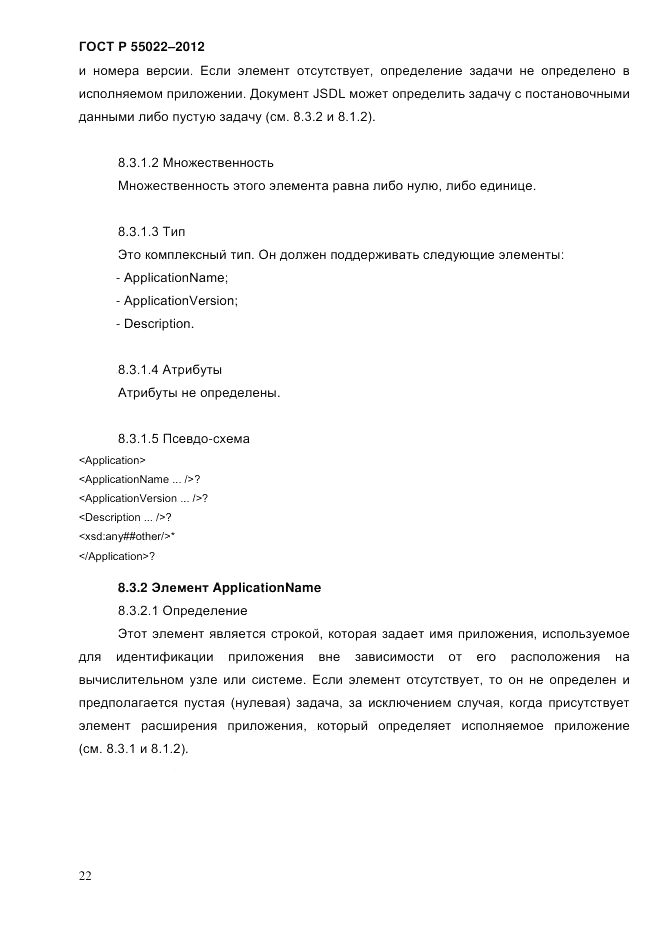 ГОСТ Р 55022–2012

и номера версии. Если элемент отсутствует, определение задачи не определено в исполняемом приложении. Документ JSDL может определить задачу с постановочными данными либо пустую задачу (см. 8.3.2 и 8.1.2).

8.3.1.2 Множественность

Множественность этого элемента равна либо нулю, либо единице.

8.3.1.3 Тип

Это комплексный тип. Он должен поддерживать следующие элементы:

- ApplicationName;
- ApplicationVersion;
- Description.

8.3.1.4 Атрибуты

Атрибуты не определены.

8.3.1.5 Псевдо-схема

<Application>
<ApplicationName ... />?
<ApplicationVersion ... />?
<Description ... />?
<xsd:any##other/>*
</Application>?

8.3.2 Элемент ApplicationName

8.3.2.1 Определение

Этот элемент является строкой, которая задает имя приложения, используемое для идентификации приложения вне зависимости от его расположения на вычислительном узле или системе. Если элемент отсутствует, то он не определен и предполагается пустая (нулевая) задача, за исключением случая, когда присутствует элемент расширения приложения, который определяет исполняемое приложение (см. 8.3.1 и 8.1.2).

22